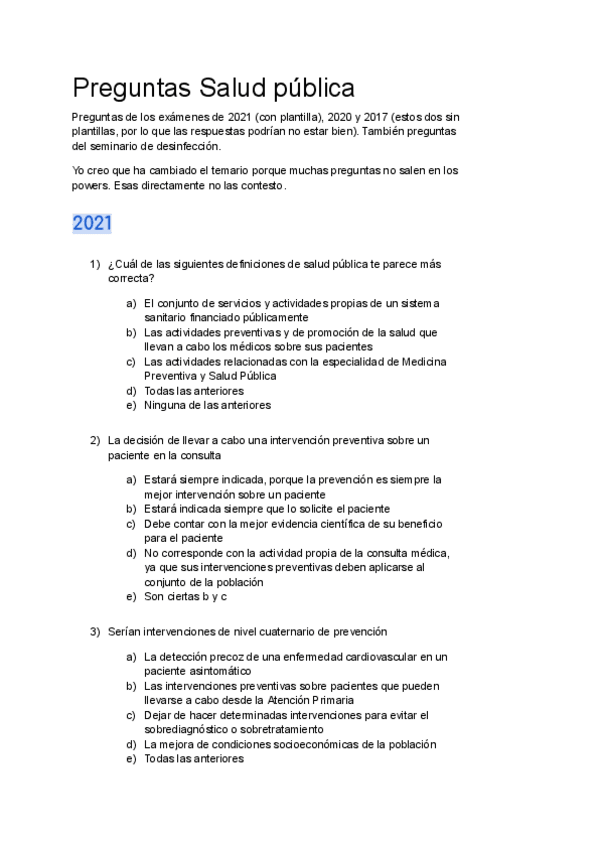 Preguntas Salud pública

Preguntas de los exámenes de 2021 (con plantilla), 2020 y 2017 (estos dos sin plantillas, por lo que las respuestas podrían no estar bien). También preguntas del seminario de desinfección.

Yo creo que ha cambiado el temario porque muchas preguntas no salen en los powers. Esas directamente no las contesto.

2021

1) ¿Cuál de las siguientes definiciones de salud pública te parece más correcta?

a) El conjunto de servicios y actividades propias de un sistema sanitario financiado públicamente
b) Las actividades preventivas y de promoción de la salud que llevan a cabo los médicos sobre sus pacientes
c) Las actividades relacionadas con la especialidad de Medicina Preventiva y Salud Pública
d) Todas las anteriores
e) Ninguna de las anteriores

2) La decisión de llevar a cabo una intervención preventiva sobre un paciente en la consulta

a) Estará siempre indicada, porque la prevención es siempre la mejor intervención sobre un paciente
b) Estará indicada siempre que lo solicite el paciente
c) Debe contar con la mejor evidencia científica de su beneficio para el paciente
d) No corresponde con la actividad propia de la consulta médica, ya que sus intervenciones preventivas deben aplicarse al conjunto de la población
e) Son ciertas b y c

3) Serían intervenciones de nivel cuaternario de prevención

a) La detección precoz de una enfermedad cardiovascular en un paciente asintomático
b) Las intervenciones preventivas sobre pacientes que pueden llevarse a cabo desde la Atención Primaria
c) Dejar de hacer determinadas intervenciones para evitar el sobrediagnóstico o sobretratamiento
d) La mejora de condiciones socioeconómicas de la población
e) Todas las anteriores